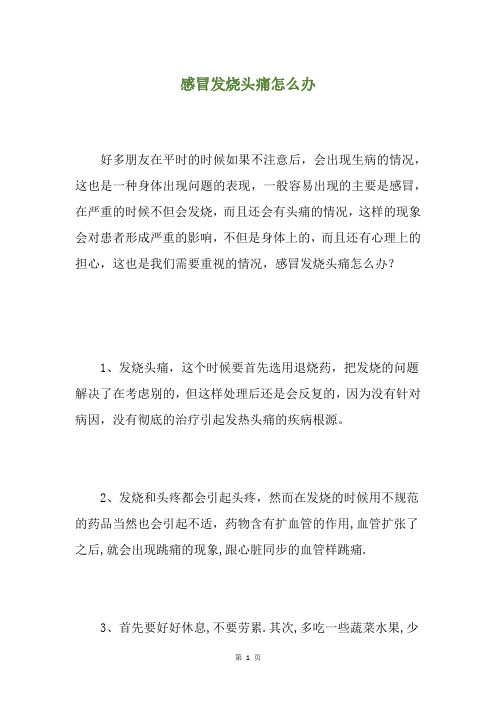 感冒发烧头痛怎么办

好多朋友在平时的时候如果不注意后，会出现生病的情况，这也是一种身体出现问题的表现，一般容易出现的主要是感冒，在严重的时候不但会发烧，而且还会有头痛的情况，这样的现象会对患者形成严重的影响，不但是身体上的，而且还有心理上的担心，这也是我们需要重视的情况，感冒发烧头痛怎么办？

1、发烧头痛，这个时候要首先选用退烧药，把发烧的问题解决了在考虑别的，但这样处理后还是会反复的，因为没有针对病因，没有彻底的治疗引起发热头痛的疾病根源。

2、发烧和头疼都会引起头疼，然而在发烧的时候用不规范的药品当然也会引起不适，药物含有扩血管的作用,血管扩张了之后,就会出现跳痛的现象,跟心脏同步的血管样跳痛.

3、首先要好好休息,不要劳累.其次,多吃一些蔬菜水果,少

第 1 页